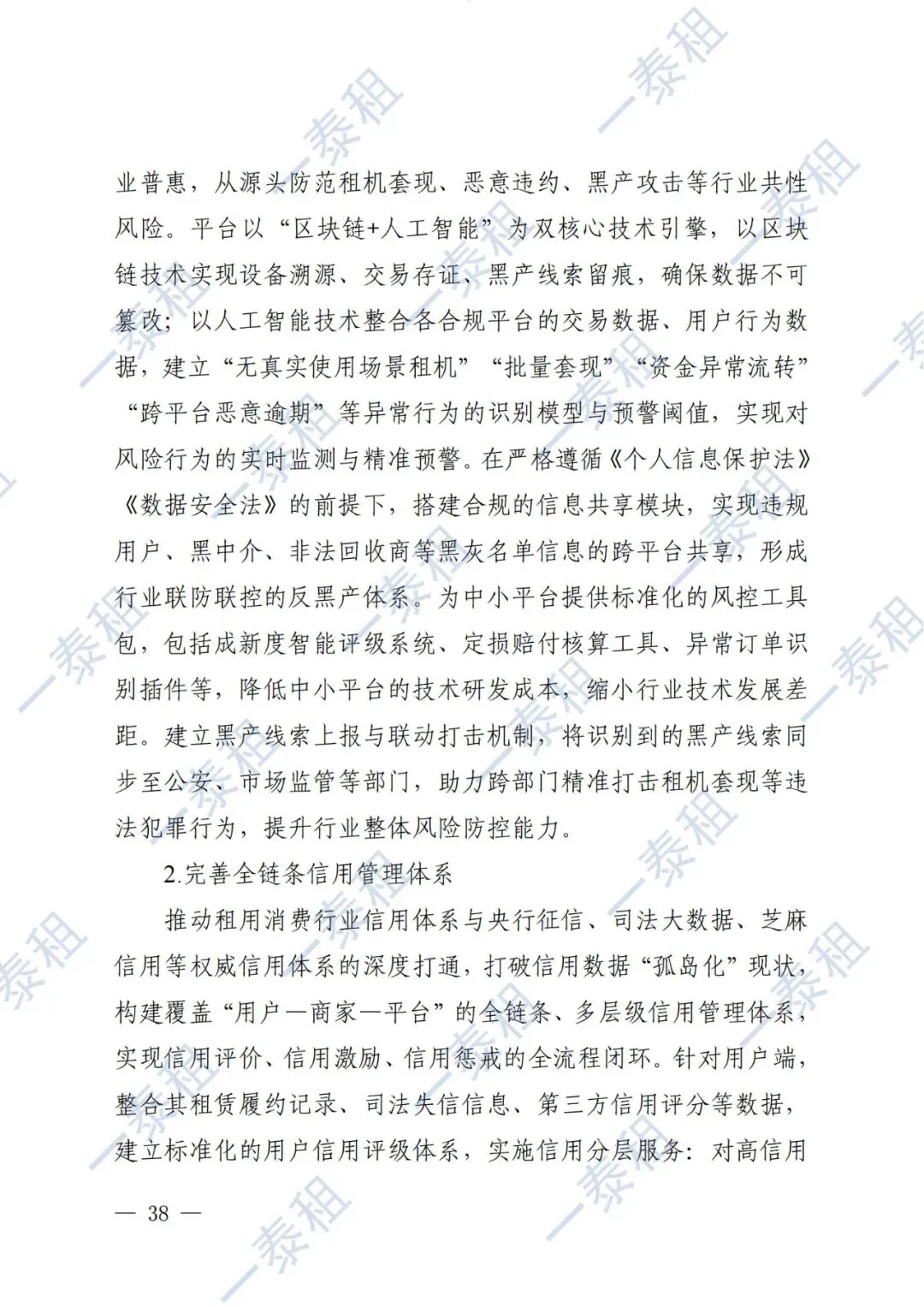 业普惠，从源头防范租机套现、恶意违约、黑产攻击等行业共性风险。平台以“区块链+人工智能”为双核心技术引擎，以区块链技术实现设备溯源、交易存证、黑产线索留痕，确保数据不可篡改；以人工智能技术整合各合规平台的交易数据、用户行为数据，建立“无真实使用场景租机”“批量套现”“资金异常流转”“跨平台恶意逾期”等异常行为的识别模型与预警阈值，实现对风险行为的实时监测与精准预警。在严格遵循《个人信息保护法》《数据安全法》的前提下，搭建合规的信息共享模块，实现违规用户、黑中介、非法回收商等黑灰名单信息的跨平台共享，形成行业联防联控的反黑产体系。为中小平台提供标准化的风控工具包，包括成新度智能评级系统、定损赔付核算工具、异常订单识别插件等，降低中小平台的技术研发成本，缩小行业技术发展差距。建立黑产线索上报与联动打击机制，将识别到的黑产线索同步至公安、市场监管等部门，助力跨部门精准打击租机套现等违法犯罪行为，提升行业整体风险防控能力。

2.完善全链条信用管理体系

推动租用消费行业信用体系与央行征信、司法大数据、芝麻信用等权威信用体系的深度打通，打破信用数据“孤岛化”现状，构建覆盖“用户—商家—平台”的全链条、多层级信用管理体系，实现信用评价、信用激励、信用惩戒的全流程闭环。针对用户端，整合其租赁履约记录、司法失信信息、第三方信用评分等数据，建立标准化的用户信用评级体系，实施信用分层服务：对高信用

— 38 —

一泰租